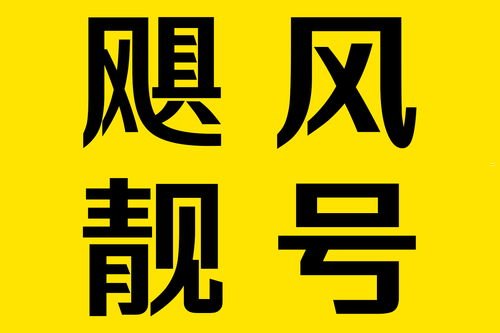 飓风
靓号